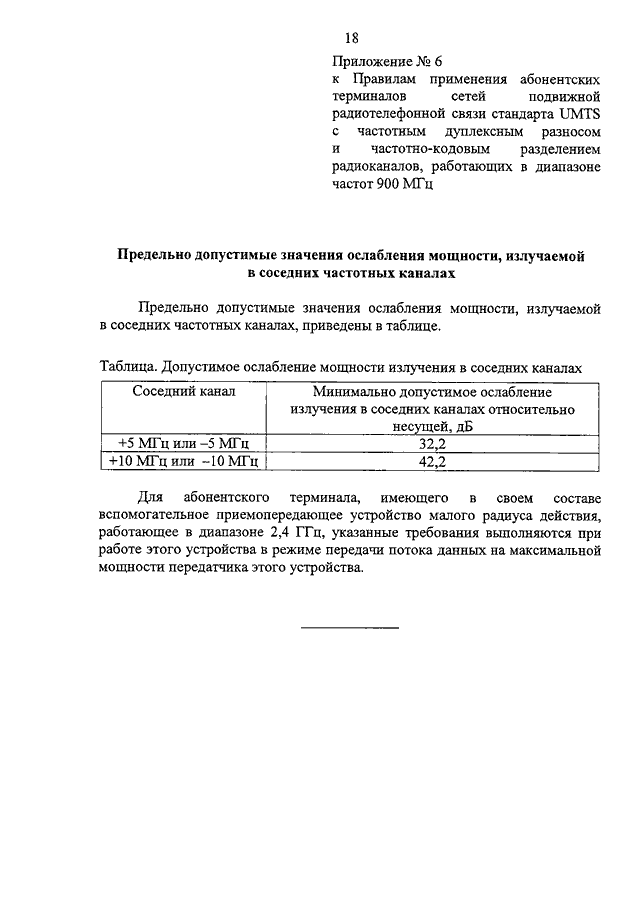 18

Приложение № 6
к Правилам применения абонентских терминалов сетей подвижной радиотелефонной связи стандарта UMTS с частотным дуплексным разносом и частотно-кодовым разделением радиоканалов, работающих в диапазоне частот 900 МГц

Предельно допустимые значения ослабления мощности, излучаемой в соседних частотных каналах

Предельно допустимые значения ослабления мощности, излучаемой в соседних частотных каналах, приведены в таблице.

Таблица. Допустимое ослабление мощности излучения в соседних каналах

| Соседний канал | Минимально допустимое ослабление излучения в соседних каналах относительно несущей, дБ |
|---|---|
| +5 МГц или –5 МГц | 32,2 |
| +10 МГц или –10 МГц | 42,2 |

Для абонентского терминала, имеющего в своем составе вспомогательное приемопередающее устройство малого радиуса действия, работающее в диапазоне 2,4 ГГц, указанные требования выполняются при работе этого устройства в режиме передачи потока данных на максимальной мощности передатчика этого устройства.